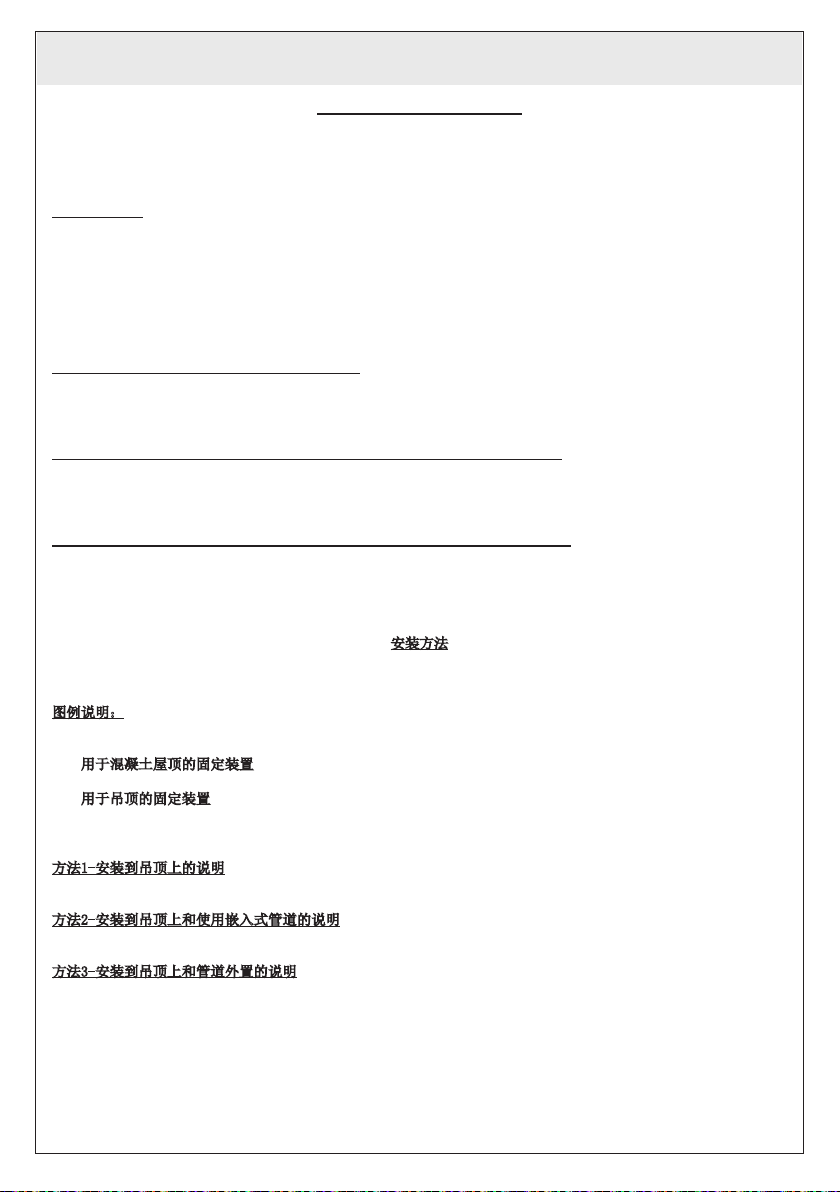 安装方法

图例说明：

用于混凝土屋顶的固定装置

用于吊顶的固定装置

方法1-安装到吊顶上的说明

方法2-安装到吊顶上和使用嵌入式管道的说明

方法3-安装到吊顶上和管道外置的说明